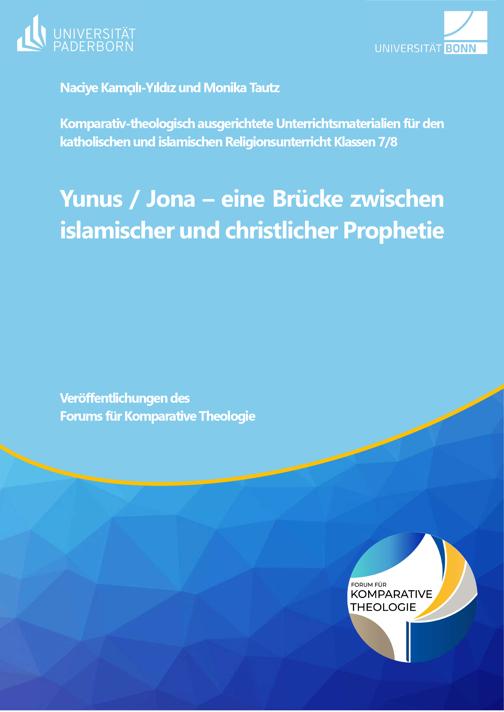 UNIVERSITÄT PADERBORN

UNIVERSITÄT BONN

Naciye Kamçılı-Yıldız und Monika Tautz

Komparativ-theologisch ausgerichtete Unterrichtsmaterialien für den katholischen und islamischen Religionsunterricht Klassen 7/8

Yunus / Jona – eine Brücke zwischen islamischer und christlicher Prophetie

Veröffentlichungen des Forums für Komparative Theologie

FORUM FÜR KOMPARATIVE THEOLOGIE